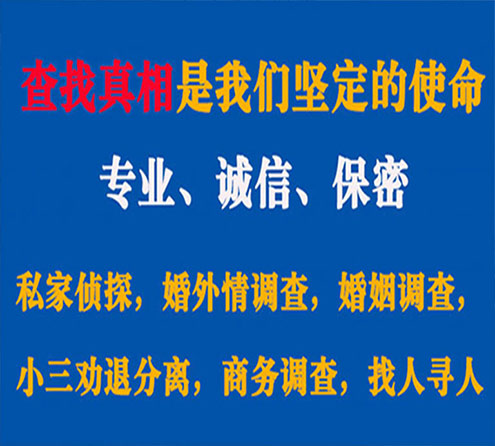 查找真相是我们坚定的使命

专业、诚信、保密

私家侦探，婚外情调查，婚姻调查，

小三劝退分离，商务调查，找人寻人